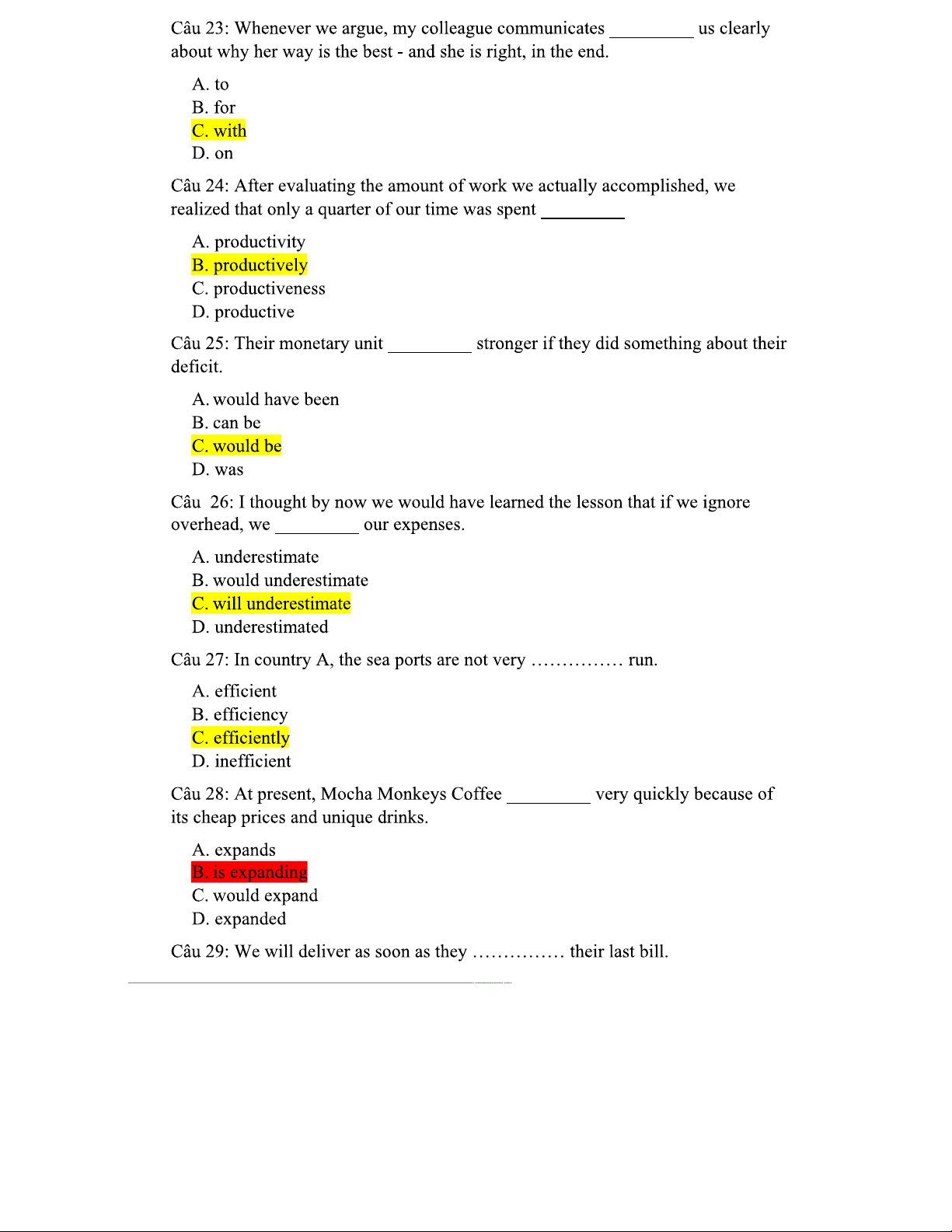 Câu 23: Whenever we argue, my colleague communicates _________ us clearly about why her way is the best - and she is right, in the end.

A. to
B. for
C. with
D. on

Câu 24: After evaluating the amount of work we actually accomplished, we realized that only a quarter of our time was spent _________

A. productivity
B. productively
C. productiveness
D. productive

Câu 25: Their monetary unit _________ stronger if they did something about their deficit.

A. would have been
B. can be
C. would be
D. was

Câu 26: I thought by now we would have learned the lesson that if we ignore overhead, we _________ our expenses.

A. underestimate
B. would underestimate
C. will underestimate
D. underestimated

Câu 27: In country A, the sea ports are not very …………… run.

A. efficient
B. efficiency
C. efficiently
D. inefficient

Câu 28: At present, Mocha Monkeys Coffee _________ very quickly because of its cheap prices and unique drinks.

A. expands
B. is expanding
C. would expand
D. expanded

Câu 29: We will deliver as soon as they …………… their last bill.